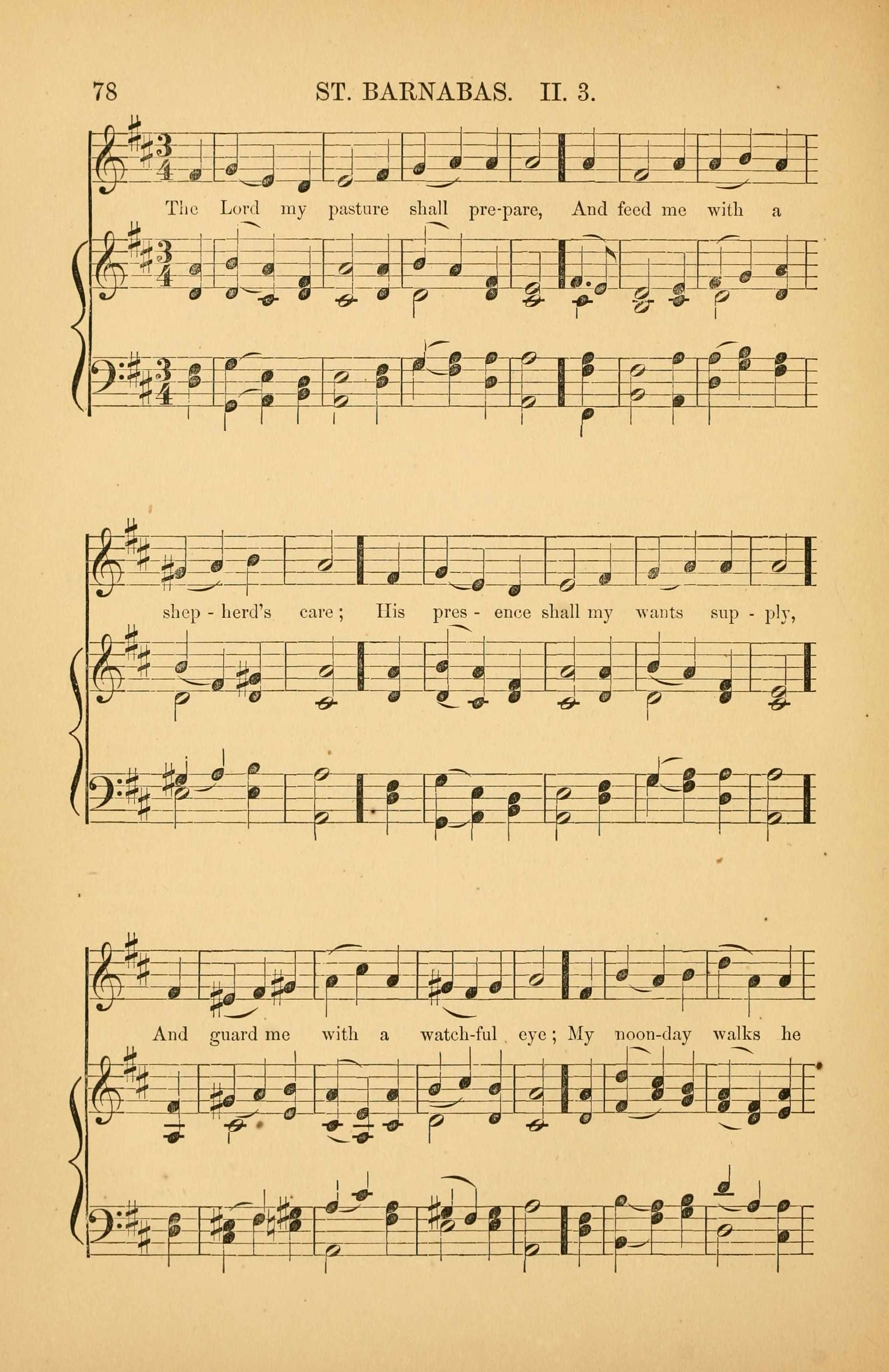 78 ST. BARNABAS. II. 3.

The Lord my pasture shall pre-pare, And feed me with a

shep - herd's care; His pres - ence shall my wants sup - ply,

And guard me with a watch-ful eye; My noon-day walks he